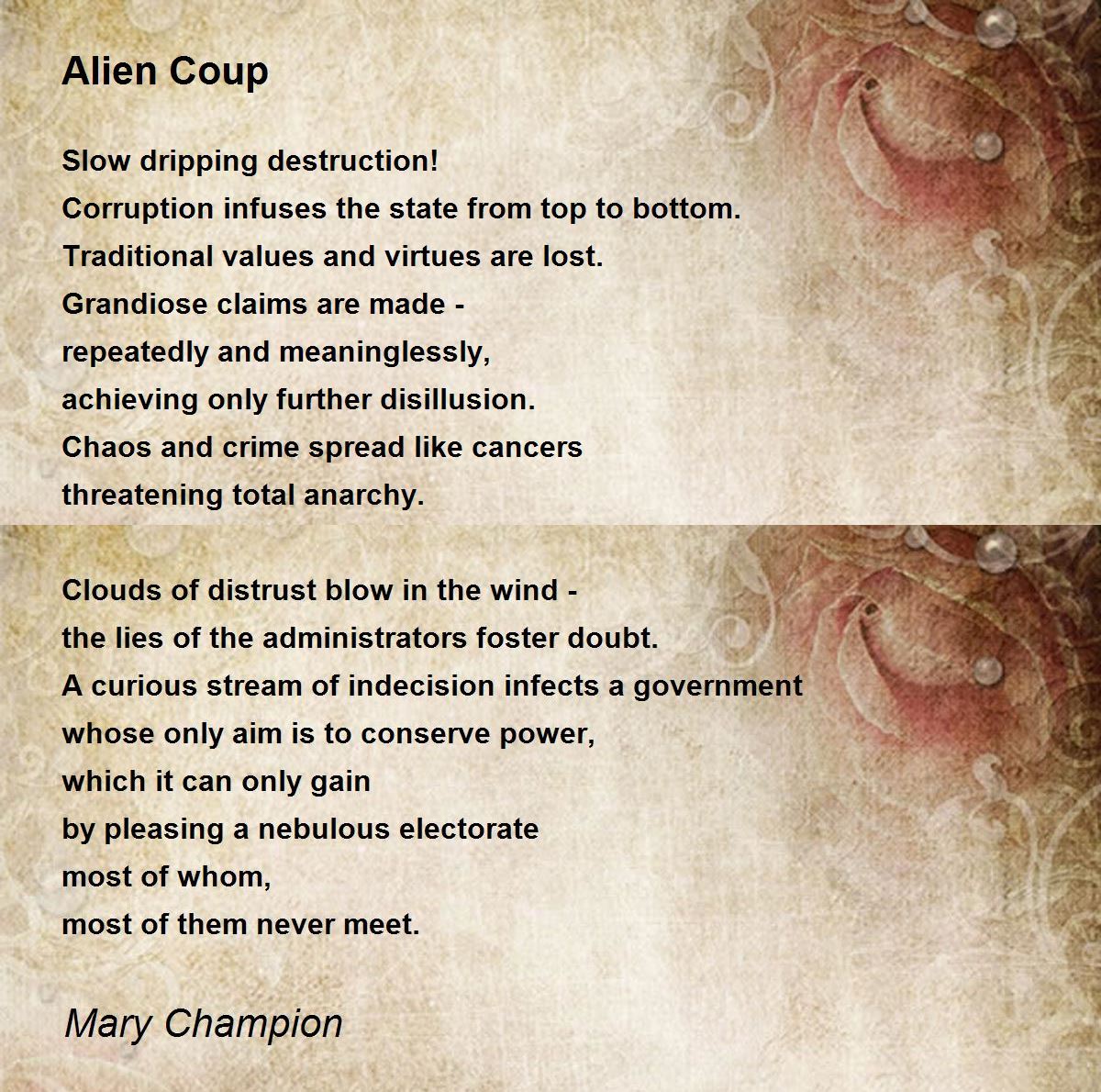 Alien Coup

Slow dripping destruction!
Corruption infuses the state from top to bottom.
Traditional values and virtues are lost.
Grandiose claims are made -
repeatedly and meaninglessly,
achieving only further disillusion.
Chaos and crime spread like cancers
threatening total anarchy.

Clouds of distrust blow in the wind -
the lies of the administrators foster doubt.
A curious stream of indecision infects a government
whose only aim is to conserve power,
which it can only gain
by pleasing a nebulous electorate
most of whom,
most of them never meet.

Mary Champion